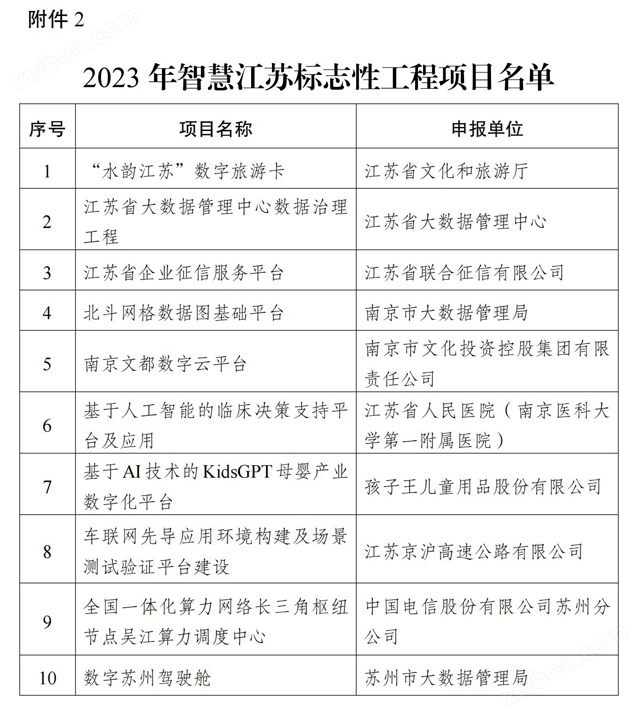 附件 2

xwboo.com

2023 年智慧江苏标志性工程项目名单

| 序号 | 项目名称 | 申报单位 |
|---|---|---|
| 1 | “水韵江苏”数字旅游卡 | 江苏省文化和旅游厅 |
| 2 | 江苏省大数据管理中心数据治理工程 | 江苏省大数据管理中心 |
| 3 | 江苏省企业征信服务平台 | 江苏省联合征信有限公司 |
| 4 | 北斗网格数据图基础平台 | 南京市大数据管理局 |
| 5 | 南京文都数字云平台 | 南京市文化投资控股集团有限责任公司 |
| 6 | 基于人工智能的临床决策支持平台及应用 | 江苏省人民医院（南京医科大学第一附属医院） |
| 7 | 基于AI技术的KidsGPT母婴产业数字化平台 | 孩子王儿童用品股份有限公司 |
| 8 | 车联网先导应用环境构建及场景测试验证平台建设 | 江苏京沪高速公路有限公司 |
| 9 | 全国一体化算力网络长三角枢纽节点吴江算力调度中心 | 中国电信股份有限公司苏州分公司 |
| 10 | 数字苏州驾驶舱 | 苏州市大数据管理局 |

xwboo.com